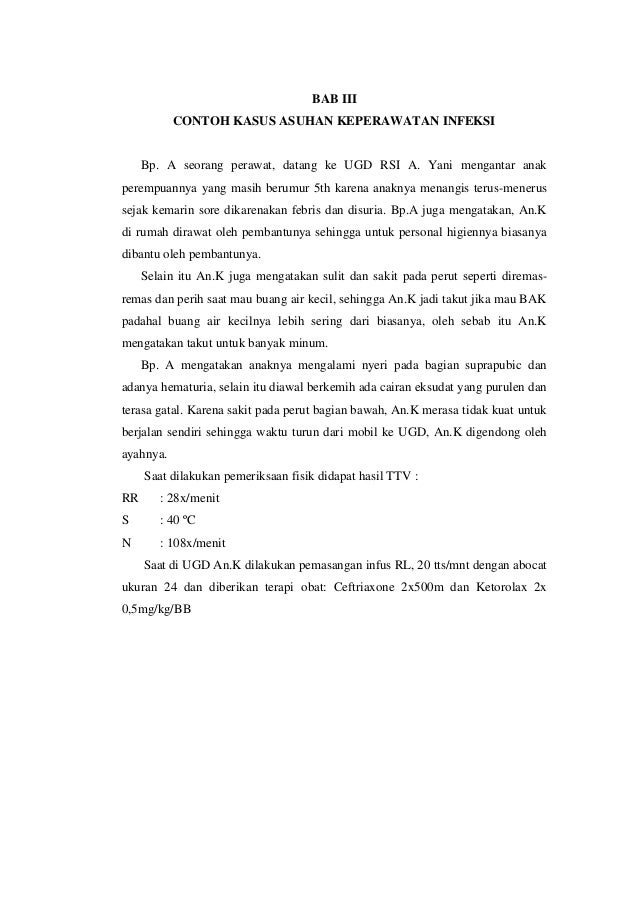 BAB III
CONTOH KASUS ASUHAN KEPERAWATAN INFEKSI

Bp. A seorang perawat, datang ke UGD RSI A. Yani mengantar anak perempuannya yang masih berumur 5th karena anaknya menangis terus-menerus sejak kemarin sore dikarenakan febris dan disuria. Bp.A juga mengatakan, An.K di rumah dirawat oleh pembantunya sehingga untuk personal higiennya biasanya dibantu oleh pembantunya.

Selain itu An.K juga mengatakan sulit dan sakit pada perut seperti diremas-remas dan perih saat mau buang air kecil, sehingga An.K jadi takut jika mau BAK padahal buang air kecilnya lebih sering dari biasanya, oleh sebab itu An.K mengatakan takut untuk banyak minum.

Bp. A mengatakan anaknya mengalami nyeri pada bagian suprapubic dan adanya hematuria, selain itu diawal berkemih ada cairan eksudat yang purulen dan terasa gatal. Karena sakit pada perut bagian bawah, An.K merasa tidak kuat untuk berjalan sendiri sehingga waktu turun dari mobil ke UGD, An.K digendong oleh ayahnya.

Saat dilakukan pemeriksaan fisik didapat hasil TTV :
RR : 28x/menit
S : 40 ºC
N : 108x/menit

Saat di UGD An.K dilakukan pemasangan infus RL, 20 tts/mnt dengan abocat ukuran 24 dan diberikan terapi obat: Ceftriaxone 2x500m dan Ketorolax 2x 0,5mg/kg/BB